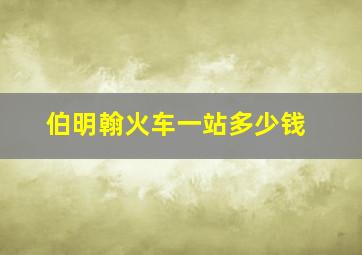 伯明翰火车一站多少钱